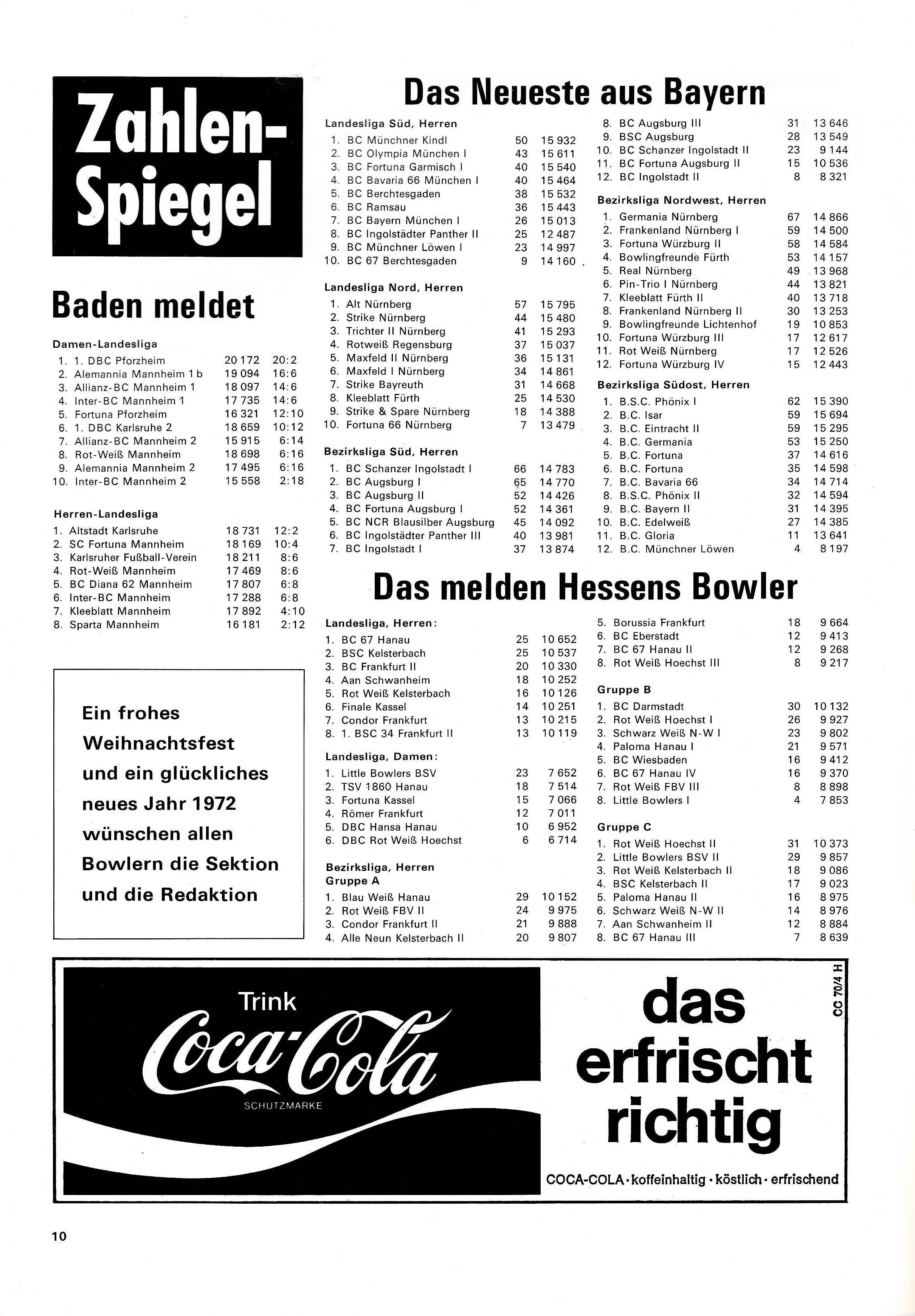 Zahlen-Spiegel

Baden meldet

Damen-Landesliga

| | | | |
|---|---|---|---|
| 1. | 1. DBC Pforzheim | 20 172 | 20:2 |
| 2. | Alemannia Mannheim 1 b | 19 094 | 16:6 |
| 3. | Allianz-BC Mannheim 1 | 18 097 | 14:6 |
| 4. | Inter-BC Mannheim 1 | 17 735 | 14:6 |
| 5. | Fortuna Pforzheim | 16 321 | 12:10 |
| 6. | 1. DBC Karlsruhe 2 | 18 659 | 10:12 |
| 7. | Allianz-BC Mannheim 2 | 15 915 | 6:14 |
| 8. | Rot-Weiß Mannheim | 18 698 | 6:16 |
| 9. | Alemannia Mannheim 2 | 17 495 | 6:16 |
| 10. | Inter-BC Mannheim 2 | 15 558 | 2:18 |

Herren-Landesliga

| | | | |
|---|---|---|---|
| 1. | Altstadt Karlsruhe | 18 731 | 12:2 |
| 2. | SC Fortuna Mannheim | 18 169 | 10:4 |
| 3. | Karlsruher Fußball-Verein | 18 211 | 8:6 |
| 4. | Rot-Weiß Mannheim | 17 469 | 8:6 |
| 5. | BC Diana 62 Mannheim | 17 807 | 6:8 |
| 6. | Inter-BC Mannheim | 17 288 | 6:8 |
| 7. | Kleeblatt Mannheim | 17 892 | 4:10 |
| 8. | Sparta Mannheim | 16 181 | 2:12 |

Ein frohes Weihnachtsfest und ein glückliches neues Jahr 1972 wünschen allen Bowlern die Sektion und die Redaktion

Das Neueste aus Bayern

Landesliga Süd, Herren

| | | | |
|---|---|---|---|
| 1. | BC Münchner Kindl | 50 | 15 932 |
| 2. | BC Olympia München I | 43 | 15 611 |
| 3. | BC Fortuna Garmisch I | 40 | 15 540 |
| 4. | BC Bavaria 66 München I | 40 | 15 464 |
| 5. | BC Berchtesgaden | 38 | 15 532 |
| 6. | BC Ramsau | 36 | 15 443 |
| 7. | BC Bayern München I | 26 | 15 013 |
| 8. | BC Ingolstädter Panther II | 25 | 12 487 |
| 9. | BC Münchner Löwen I | 23 | 14 997 |
| 10. | BC 67 Berchtesgaden | 9 | 14 160 |

Landesliga Nord, Herren

| | | | |
|---|---|---|---|
| 1. | Alt Nürnberg | 57 | 15 795 |
| 2. | Strike Nürnberg | 44 | 15 480 |
| 3. | Trichter II Nürnberg | 41 | 15 293 |
| 4. | Rotweiß Regensburg | 37 | 15 037 |
| 5. | Maxfeld II Nürnberg | 36 | 15 131 |
| 6. | Maxfeld I Nürnberg | 34 | 14 861 |
| 7. | Strike Bayreuth | 31 | 14 668 |
| 8. | Kleeblatt Fürth | 25 | 14 530 |
| 9. | Strike & Spare Nürnberg | 18 | 14 388 |
| 10. | Fortuna 66 Nürnberg | 7 | 13 479 |

Bezirksliga Süd, Herren

| | | | |
|---|---|---|---|
| 1. | BC Schanzer Ingolstadt I | 66 | 14 783 |
| 2. | BC Augsburg I | 65 | 14 770 |
| 3. | BC Augsburg II | 52 | 14 426 |
| 4. | BC Fortuna Augsburg I | 52 | 14 361 |
| 5. | BC NCR Blausilber Augsburg | 45 | 14 092 |
| 6. | BC Ingolstädter Panther III | 40 | 13 981 |
| 7. | BC Ingolstadt I | 37 | 13 874 |
| 8. | BC Augsburg III | 31 | 13 646 |
| 9. | BSC Augsburg | 28 | 13 549 |
| 10. | BC Schanzer Ingolstadt II | 23 | 9 144 |
| 11. | BC Fortuna Augsburg II | 15 | 10 536 |
| 12. | BC Ingolstadt II | 8 | 8 321 |

Bezirksliga Nordwest, Herren

| | | | |
|---|---|---|---|
| 1. | Germania Nürnberg | 67 | 14 866 |
| 2. | Frankenland Nürnberg I | 59 | 14 500 |
| 3. | Fortuna Würzburg II | 58 | 14 584 |
| 4. | Bowlingfreunde Fürth | 53 | 14 157 |
| 5. | Real Nürnberg | 49 | 13 968 |
| 6. | Pin-Trio I Nürnberg | 44 | 13 821 |
| 7. | Kleeblatt Fürth II | 40 | 13 718 |
| 8. | Frankenland Nürnberg II | 30 | 13 253 |
| 9. | Bowlingfreunde Lichtenhof | 19 | 10 853 |
| 10. | Fortuna Würzburg III | 17 | 12 617 |
| 11. | Rot Weiß Nürnberg | 17 | 12 526 |
| 12. | Fortuna Würzburg IV | 15 | 12 443 |

Bezirksliga Südost, Herren

| | | | |
|---|---|---|---|
| 1. | B.S.C. Phönix I | 62 | 15 390 |
| 2. | B.C. Isar | 59 | 15 694 |
| 3. | B.C. Eintracht II | 59 | 15 295 |
| 4. | B.C. Germania | 53 | 15 250 |
| 5. | B.C. Fortuna | 37 | 14 616 |
| 6. | B.C. Fortuna | 35 | 14 598 |
| 7. | B.C. Bavaria 66 | 34 | 14 714 |
| 8. | B.S.C. Phönix II | 32 | 14 594 |
| 9. | B.C. Bayern II | 31 | 14 395 |
| 10. | B.C. Edelweiß | 27 | 14 385 |
| 11. | B.C. Gloria | 11 | 13 641 |
| 12. | B.C. Münchner Löwen | 4 | 8 197 |

Das melden Hessens Bowler

Landesliga, Herren:

| | | | |
|---|---|---|---|
| 1. | BC 67 Hanau | 25 | 10 652 |
| 2. | BSC Kelsterbach | 25 | 10 537 |
| 3. | BC Frankfurt II | 20 | 10 330 |
| 4. | Aan Schwanheim | 18 | 10 252 |
| 5. | Rot Weiß Kelsterbach | 16 | 10 126 |
| 6. | Finale Kassel | 14 | 10 251 |
| 7. | Condor Frankfurt | 13 | 10 215 |
| 8. | 1. BSC 34 Frankfurt II | 13 | 10 119 |

Landesliga, Damen:

| | | | |
|---|---|---|---|
| 1. | Little Bowlers BSV | 23 | 7 652 |
| 2. | TSV 1860 Hanau | 18 | 7 514 |
| 3. | Fortuna Kassel | 15 | 7 066 |
| 4. | Römer Frankfurt | 12 | 7 011 |
| 5. | DBC Hansa Hanau | 10 | 6 952 |
| 6. | DBC Rot Weiß Hoechst | 6 | 6 714 |

Bezirksliga, Herren
Gruppe A

| | | | |
|---|---|---|---|
| 1. | Blau Weiß Hanau | 29 | 10 152 |
| 2. | Rot Weiß FBV II | 24 | 9 975 |
| 3. | Condor Frankfurt II | 21 | 9 888 |
| 4. | Alle Neun Kelsterbach II | 20 | 9 807 |
| 5. | Borussia Frankfurt | 18 | 9 664 |
| 6. | BC Eberstadt | 12 | 9 413 |
| 7. | BC 67 Hanau II | 12 | 9 268 |
| 8. | Rot Weiß Hoechst III | 8 | 9 217 |

Gruppe B

| | | | |
|---|---|---|---|
| 1. | BC Darmstadt | 30 | 10 132 |
| 2. | Rot Weiß Hoechst I | 26 | 9 927 |
| 3. | Schwarz Weiß N-W I | 23 | 9 802 |
| 4. | Paloma Hanau I | 21 | 9 571 |
| 5. | BC Wiesbaden | 16 | 9 412 |
| 6. | BC 67 Hanau IV | 16 | 9 370 |
| 7. | Rot Weiß FBV III | 8 | 8 898 |
| 8. | Little Bowlers I | 4 | 7 853 |

Gruppe C

| | | | |
|---|---|---|---|
| 1. | Rot Weiß Hoechst II | 31 | 10 373 |
| 2. | Little Bowlers BSV II | 29 | 9 857 |
| 3. | Rot Weiß Kelsterbach II | 18 | 9 086 |
| 4. | BSC Kelsterbach II | 17 | 9 023 |
| 5. | Paloma Hanau II | 16 | 8 975 |
| 6. | Schwarz Weiß N-W II | 14 | 8 976 |
| 7. | Aan Schwanheim II | 12 | 8 884 |
| 8. | BC 67 Hanau III | 7 | 8 639 |

Trink Coca-Cola SCHUTZMARKE

das erfrischt richtig

CC 70/4 H

COCA-COLA · koffeinhaltig · köstlich · erfrischend

10